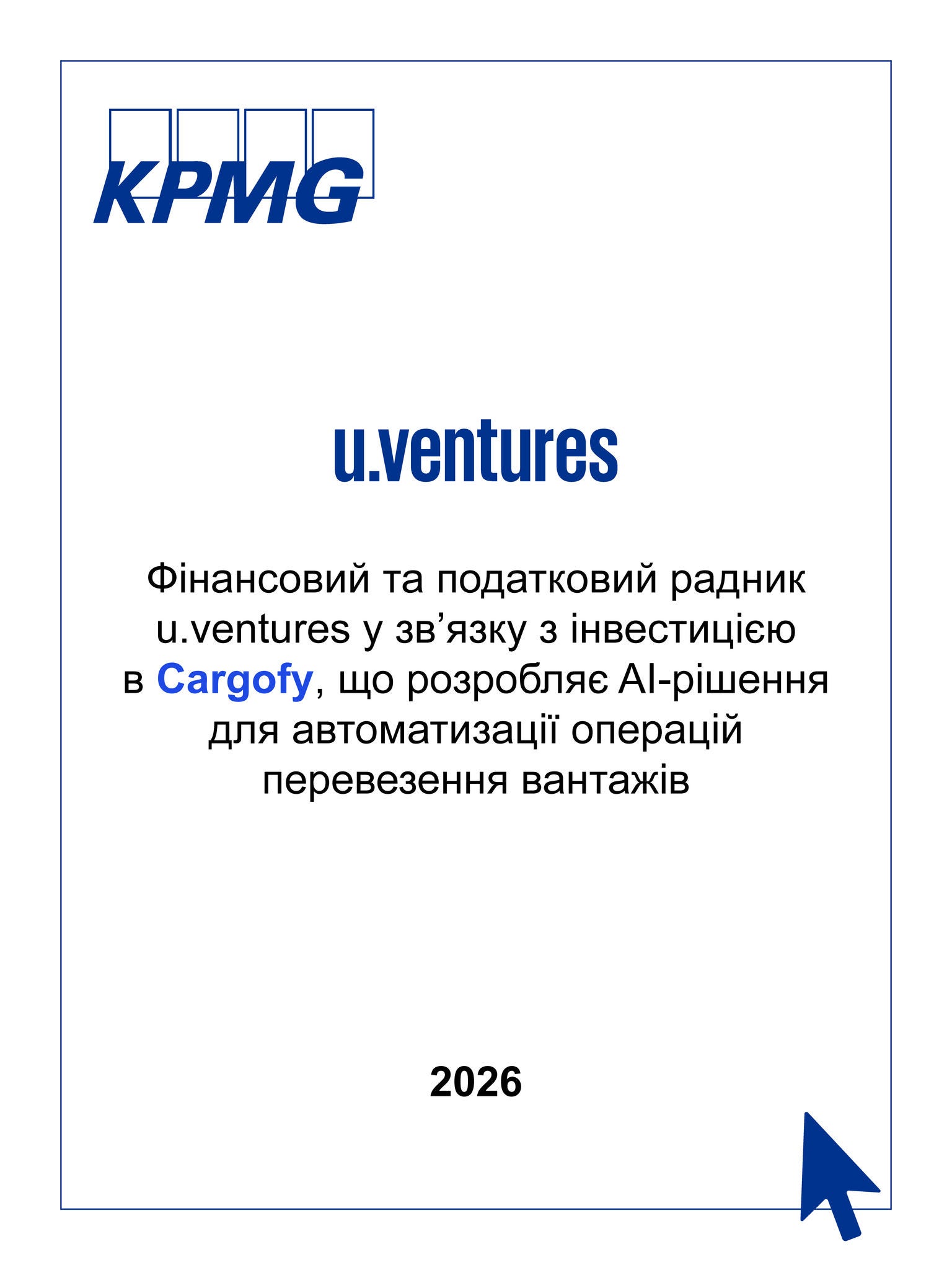 KPMG

u.ventures

Фінансовий та податковий радник u.ventures у зв’язку з інвестицією в Cargofy, що розробляє AI-рішення для автоматизації операцій перевезення вантажів

2026